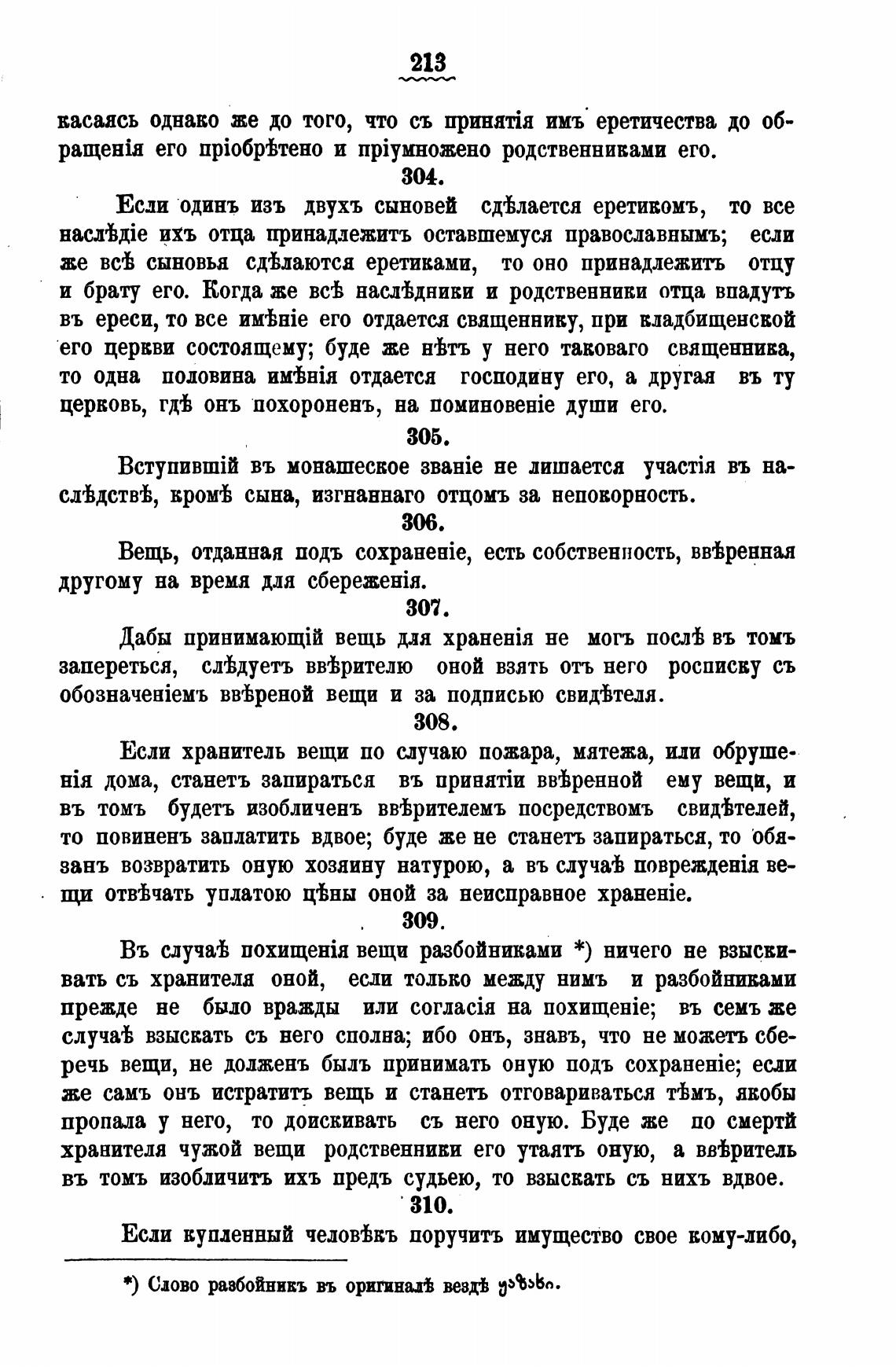 213

касаясь однако же до того, что съ принятія имъ еретичества до обращенія его пріобрѣтено и пріумножено родственниками его.

304.

Если одинъ изъ двухъ сыновей сдѣлается еретикомъ, то все наслѣдіе ихъ отца принадлежитъ оставшемуся православнымъ; если же всѣ сыновья сдѣлаются еретиками, то оно принадлежитъ отцу и брату его. Когда же всѣ наслѣдники и родственники отца впадутъ въ ереси, то все имѣніе его отдается священнику, при кладбищенской его церкви состоящему; буде же нѣтъ у него таковаго священника, то одна половина имѣнія отдается господину его, а другая въ ту церковь, гдѣ онъ похороненъ, на поминовеніе души его.

305.

Вступившій въ монашеское званіе не лишается участія въ наслѣдствѣ, кромѣ сына, изгнаннаго отцомъ за непокорность.

306.

Вещь, отданная подъ сохраненіе, есть собственность, ввѣренная другому на время для сбереженія.

307.

Дабы принимающій вещь для храненія не могъ послѣ въ томъ запереться, слѣдуетъ ввѣрителю оной взять отъ него росписку съ обозначеніемъ ввѣреной вещи и за подписью свидѣтеля.

308.

Если хранитель вещи по случаю пожара, мятежа, или обрушенія дома, станетъ запираться въ принятіи ввѣренной ему вещи, и въ томъ будетъ изобличенъ ввѣрителемъ посредствомъ свидѣтелей, то повиненъ заплатить вдвое; буде же не станетъ запираться, то обязанъ возвратить оную хозяину натурою, а въ случаѣ поврежденія вещи отвѣчать уплатою цѣны оной за неисправное храненіе.

309.

Въ случаѣ похищенія вещи разбойниками *) ничего не взыскивать съ хранителя оной, если только между нимъ и разбойниками прежде не было вражды или согласія на похищеніе; въ семъ же случаѣ взыскать съ него сполна; ибо онъ, знавъ, что не можетъ сберечь вещи, не долженъ былъ принимать оную подъ сохраненіе; если же самъ онъ истратитъ вещь и станетъ отговариваться тѣмъ, якобы пропала у него, то доискивать съ него оную. Буде же по смерти хранителя чужой вещи родственники его утаятъ оную, а ввѣритель въ томъ изобличитъ ихъ предъ судьею, то взыскать съ нихъ вдвое.

310.

Если купленный человѣкъ поручитъ имущество свое кому-либо,

*) Слово разбойникъ въ оригиналѣ вездѣ ყაზახი.